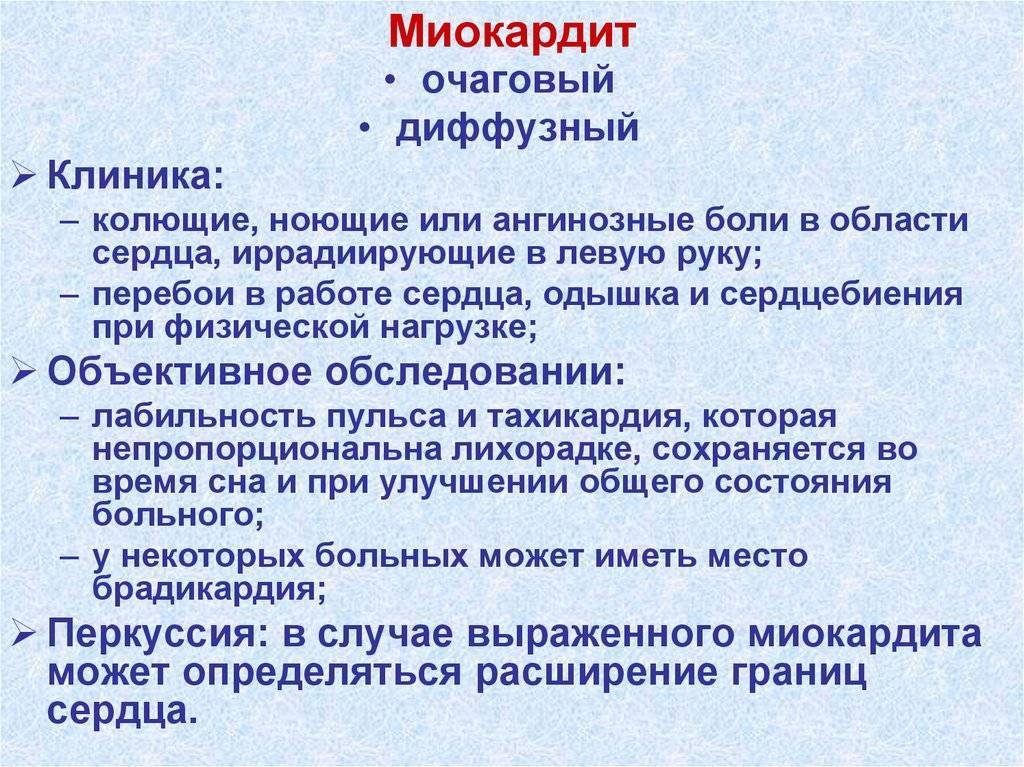 Миокардит

• очаговый
• диффузный

➢ Клиника:
– колющие, ноющие или ангинозные боли в области сердца, иррадиирующие в левую руку;
– перебои в работе сердца, одышка и сердцебиения при физической нагрузке;

➢ Объективное обследовании:
– лабильность пульса и тахикардия, которая непропорциональна лихорадке, сохраняется во время сна и при улучшении общего состояния больного;
– у некоторых больных может иметь место брадикардия;

➢ Перкуссия: в случае выраженного миокардита может определяться расширение границ сердца.